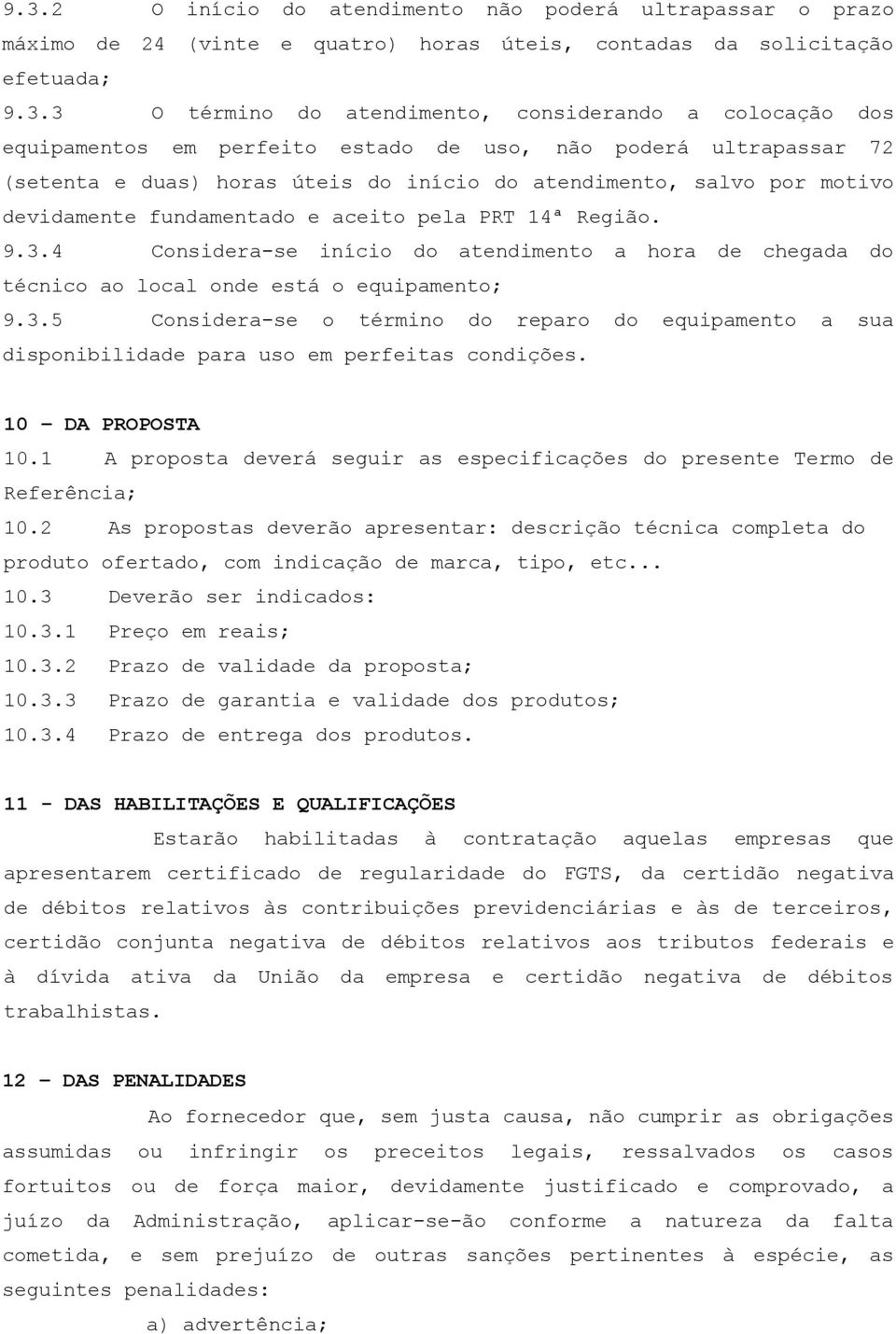 9.3.2 O início do atendimento não poderá ultrapassar o prazo máximo de 24 (vinte e quatro) horas úteis, contadas da solicitação efetuada;

9.3.3 O término do atendimento, considerando a colocação dos equipamentos em perfeito estado de uso, não poderá ultrapassar 72 (setenta e duas) horas úteis do início do atendimento, salvo por motivo devidamente fundamentado e aceito pela PRT 14ª Região.

9.3.4 Considera-se início do atendimento a hora de chegada do técnico ao local onde está o equipamento;

9.3.5 Considera-se o término do reparo do equipamento a sua disponibilidade para uso em perfeitas condições.

10 – DA PROPOSTA

10.1 A proposta deverá seguir as especificações do presente Termo de Referência;

10.2 As propostas deverão apresentar: descrição técnica completa do produto ofertado, com indicação de marca, tipo, etc...

10.3 Deverão ser indicados:

10.3.1 Preço em reais;

10.3.2 Prazo de validade da proposta;

10.3.3 Prazo de garantia e validade dos produtos;

10.3.4 Prazo de entrega dos produtos.

11 - DAS HABILITAÇÕES E QUALIFICAÇÕES

Estarão habilitadas à contratação aquelas empresas que apresentarem certificado de regularidade do FGTS, da certidão negativa de débitos relativos às contribuições previdenciárias e às de terceiros, certidão conjunta negativa de débitos relativos aos tributos federais e à dívida ativa da União da empresa e certidão negativa de débitos trabalhistas.

12 – DAS PENALIDADES

Ao fornecedor que, sem justa causa, não cumprir as obrigações assumidas ou infringir os preceitos legais, ressalvados os casos fortuitos ou de força maior, devidamente justificado e comprovado, a juízo da Administração, aplicar-se-ão conforme a natureza da falta cometida, e sem prejuízo de outras sanções pertinentes à espécie, as seguintes penalidades:

a) advertência;